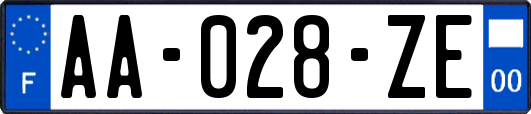 F
AA-028-ZE
00